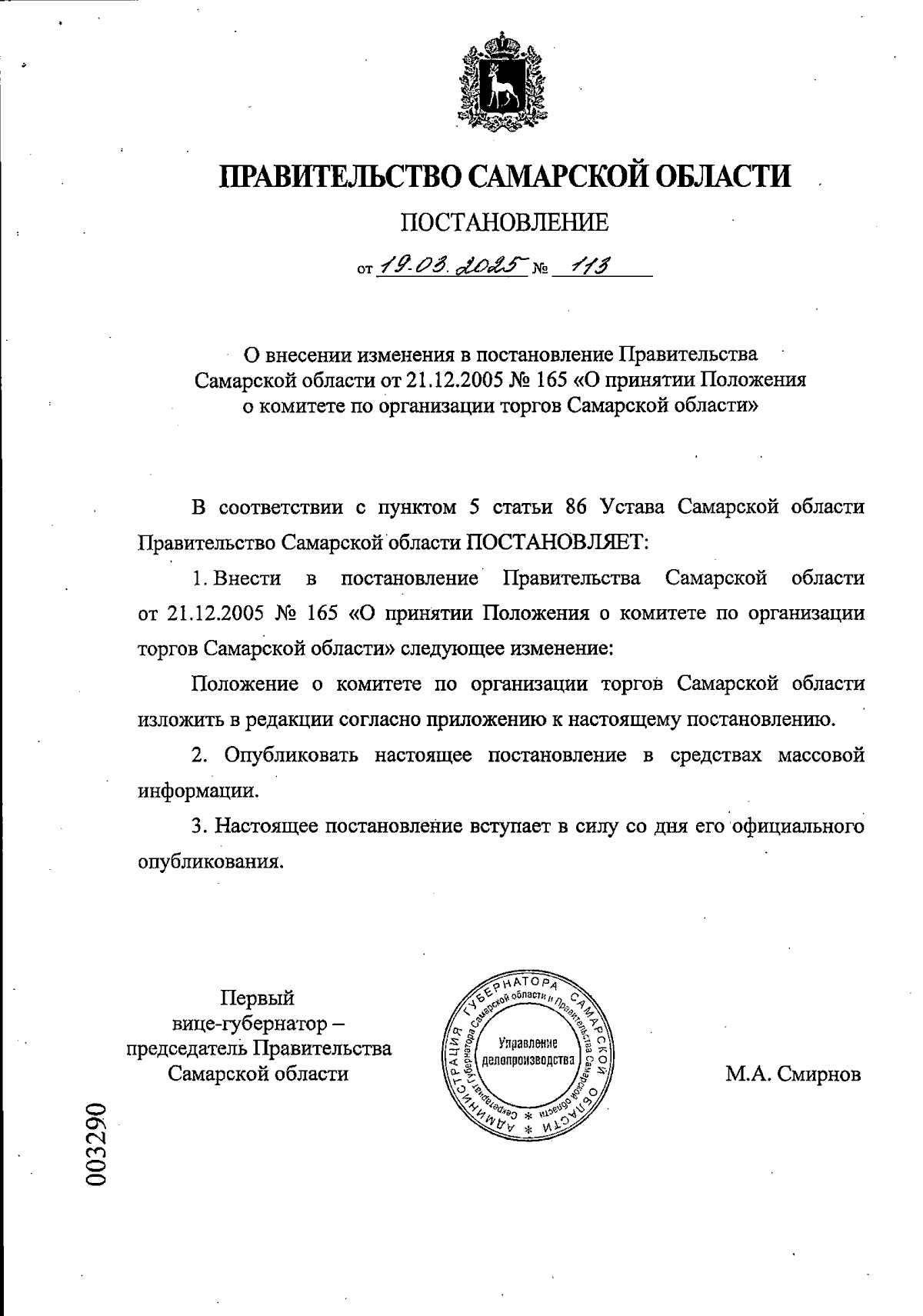 ПРАВИТЕЛЬСТВО САМАРСКОЙ ОБЛАСТИ

ПОСТАНОВЛЕНИЕ

от 19.03.2025 № 113

О внесении изменения в постановление Правительства Самарской области от 21.12.2005 № 165 «О принятии Положения о комитете по организации торгов Самарской области»

В соответствии с пунктом 5 статьи 86 Устава Самарской области Правительство Самарской области ПОСТАНОВЛЯЕТ:

1. Внести в постановление Правительства Самарской области от 21.12.2005 № 165 «О принятии Положения о комитете по организации торгов Самарской области» следующее изменение:

Положение о комитете по организации торгов Самарской области изложить в редакции согласно приложению к настоящему постановлению.

2. Опубликовать настоящее постановление в средствах массовой информации.

3. Настоящее постановление вступает в силу со дня его официального опубликования.

Первый вице-губернатор – председатель Правительства Самарской области

АДМИНИСТРАЦИЯ ГУБЕРНАТОРА САМАРСКОЙ ОБЛАСТИ * Секретариат Губернатора Самарской области и Правительства Самарской области * Управление делопроизводства

М.А. Смирнов

003290